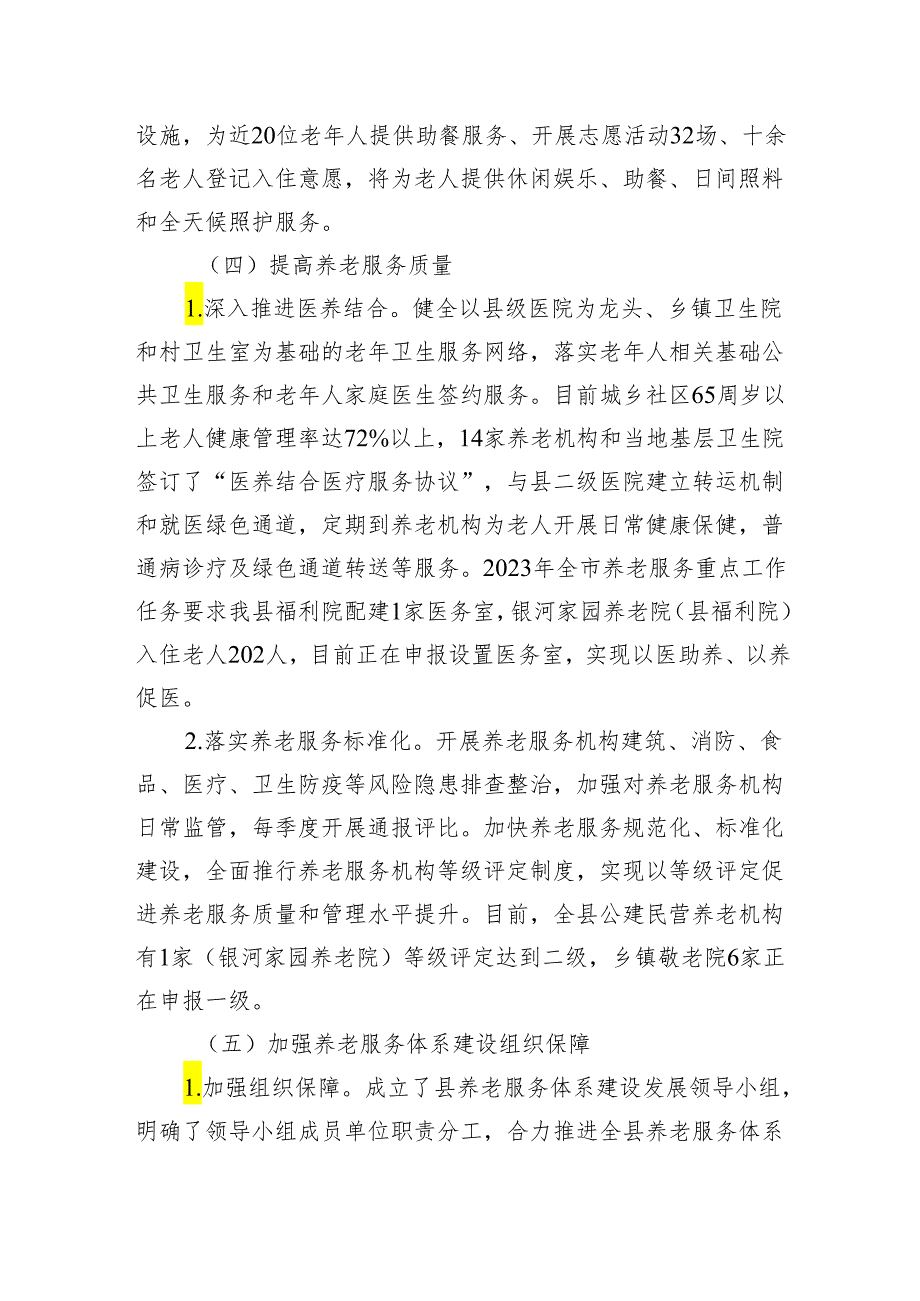 设施，为近20位老年人提供助餐服务、开展志愿活动32场、十余名老人登记入住意愿，将为老人提供休闲娱乐、助餐、日间照料和全天候照护服务。

（四）提高养老服务质量

1.深入推进医养结合。健全以县级医院为龙头、乡镇卫生院和村卫生室为基础的老年卫生服务网络，落实老年人相关基础公共卫生服务和老年人家庭医生签约服务。目前城乡社区65周岁以上老人健康管理率达72%以上，14家养老机构和当地基层卫生院签订了“医养结合医疗服务协议”，与县二级医院建立转运机制和就医绿色通道，定期到养老机构为老人开展日常健康保健，普通病诊疗及绿色通道转送等服务。2023年全市养老服务重点工作任务要求我县福利院配建1家医务室，银河家园养老院（县福利院）入住老人202人，目前正在申报设置医务室，实现以医助养、以养促医。

2.落实养老服务标准化。开展养老服务机构建筑、消防、食品、医疗、卫生防疫等风险隐患排查整治，加强对养老服务机构日常监管，每季度开展通报评比。加快养老服务规范化、标准化建设，全面推行养老服务机构等级评定制度，实现以等级评定促进养老服务质量和管理水平提升。目前，全县公建民营养老机构有1家（银河家园养老院）等级评定达到二级，乡镇敬老院6家正在申报一级。

（五）加强养老服务体系建设组织保障

1.加强组织保障。成立了县养老服务体系建设发展领导小组，明确了领导小组成员单位职责分工，合力推进全县养老服务体系